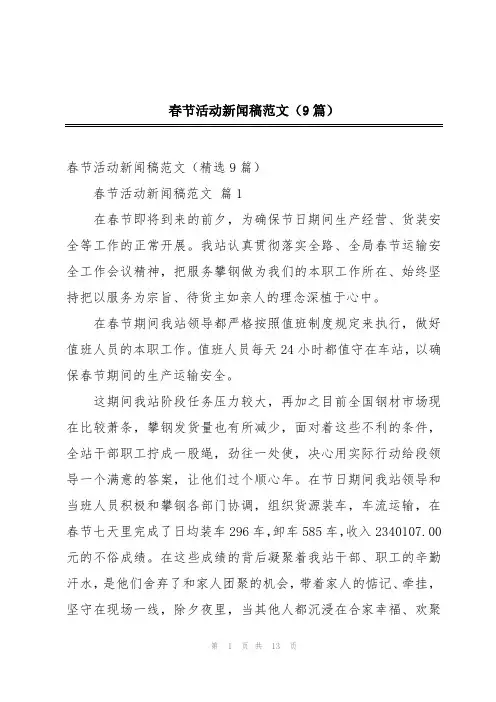 春节活动新闻稿范文（9篇）

春节活动新闻稿范文（精选9篇）

春节活动新闻稿范文 篇1

在春节即将到来的前夕，为确保节日期间生产经营、货装安全等工作的正常开展。我站认真贯彻落实全路、全局春节运输安全工作会议精神，把服务攀钢做为我们的本职工作所在、始终坚持把以服务为宗旨、待货主如亲人的理念深植于心中。

在春节期间我站领导都严格按照值班制度规定来执行，做好值班人员的本职工作。值班人员每天24小时都值守在车站，以确保春节期间的生产运输安全。

这期间我站阶段任务压力较大，再加之目前全国钢材市场现在比较萧条，攀钢发货量也有所减少，面对着这些不利的条件，全站干部职工拧成一股绳，劲往一处使，决心用实际行动给段领导一个满意的答案，让他们过个顺心年。在节日期间我站领导和当班人员积极和攀钢各部门协调，组织货源装车，车流运输，在春节七天里完成了日均装车296车，卸车585车，收入2340107.00元的不俗成绩。在这些成绩的背后凝聚着我站干部、职工的辛勤汗水，是他们舍弃了和家人团聚的机会，带着家人的惦记、牵挂，坚守在现场一线，除夕夜里，当其他人都沉浸在合家幸福、欢聚

第 1 页 共 13 页